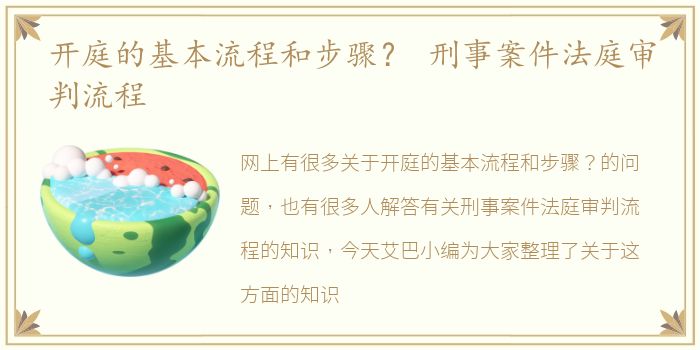 开庭的基本流程和步骤？ 刑事案件法庭审判流程

网上有很多关于开庭的基本流程和步骤？的问题，也有很多人解答有关刑事案件法庭审判流程的知识，今天艾巴小编为大家整理了关于这方面的知识